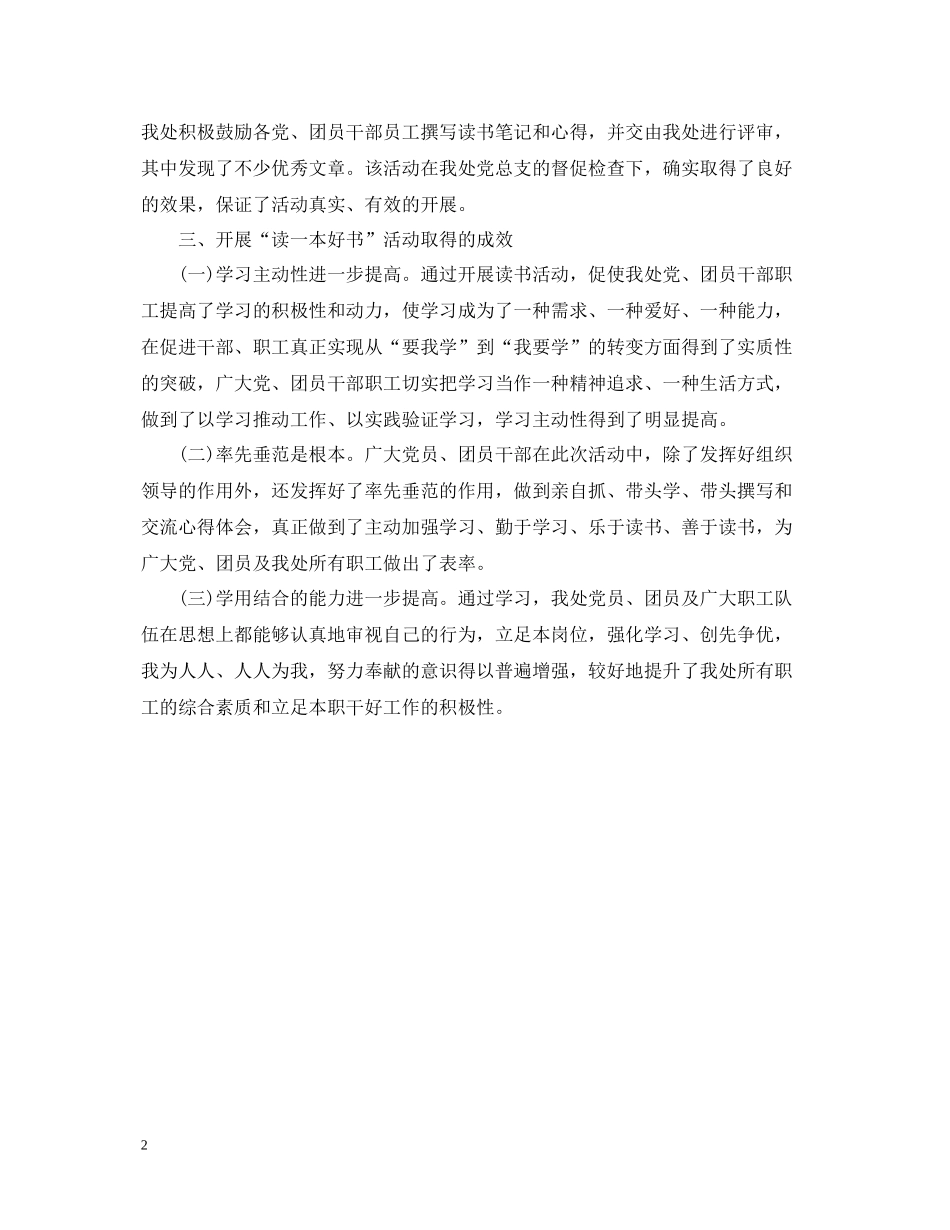 我处积极鼓励各党、团员干部员工撰写读书笔记和心得，并交由我处进行评审，其中发现了不少优秀文章。该活动在我处党总支的督促检查下，确实取得了良好的效果，保证了活动真实、有效的开展。

三、开展“读一本好书”活动取得的成效

(一)学习主动性进一步提高。通过开展读书活动，促使我处党、团员干部职工提高了学习的积极性和动力，使学习成为了一种需求、一种爱好、一种能力，在促进干部、职工真正实现从“要我学”到“我要学”的转变方面得到了实质性的突破，广大党、团员干部职工切实把学习当作一种精神追求、一种生活方式，做到了以学习推动工作、以实践验证学习，学习主动性得到了明显提高。

(二)率先垂范是根本。广大党员、团员干部在此次活动中，除了发挥好组织领导的作用外，还发挥好了率先垂范的作用，做到亲自抓、带头学、带头撰写和交流心得体会，真正做到了主动加强学习、勤于学习、乐于读书、善于读书，为广大党、团员及我处所有职工做出了表率。

(三)学用结合的能力进一步提高。通过学习，我处党员、团员及广大职工队伍在思想上都能够认真地审视自己的行为，立足本岗位，强化学习、创先争优，我为人人、人人为我，努力奉献的意识得以普遍增强，较好地提升了我处所有职工的综合素质和立足本职干好工作的积极性。

2